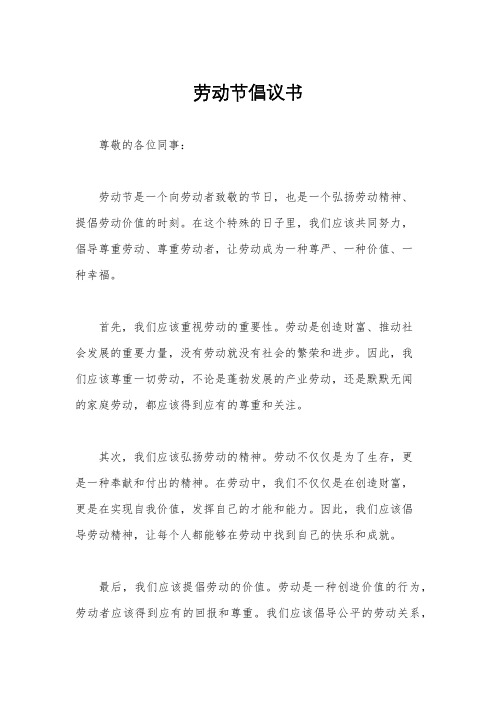 劳动节倡议书

尊敬的各位同事：

劳动节是一个向劳动者致敬的节日，也是一个弘扬劳动精神、提倡劳动价值的时刻。在这个特殊的日子里，我们应该共同努力，倡导尊重劳动、尊重劳动者，让劳动成为一种尊严、一种价值、一种幸福。

首先，我们应该重视劳动的重要性。劳动是创造财富、推动社会发展的重要力量，没有劳动就没有社会的繁荣和进步。因此，我们应该尊重一切劳动，不论是蓬勃发展的产业劳动，还是默默无闻的家庭劳动，都应该得到应有的尊重和关注。

其次，我们应该弘扬劳动的精神。劳动不仅仅是为了生存，更是一种奉献和付出的精神。在劳动中，我们不仅仅是在创造财富，更是在实现自我价值，发挥自己的才能和能力。因此，我们应该倡导劳动精神，让每个人都能够在劳动中找到自己的快乐和成就。

最后，我们应该提倡劳动的价值。劳动是一种创造价值的行为，劳动者应该得到应有的回报和尊重。我们应该倡导公平的劳动关系，